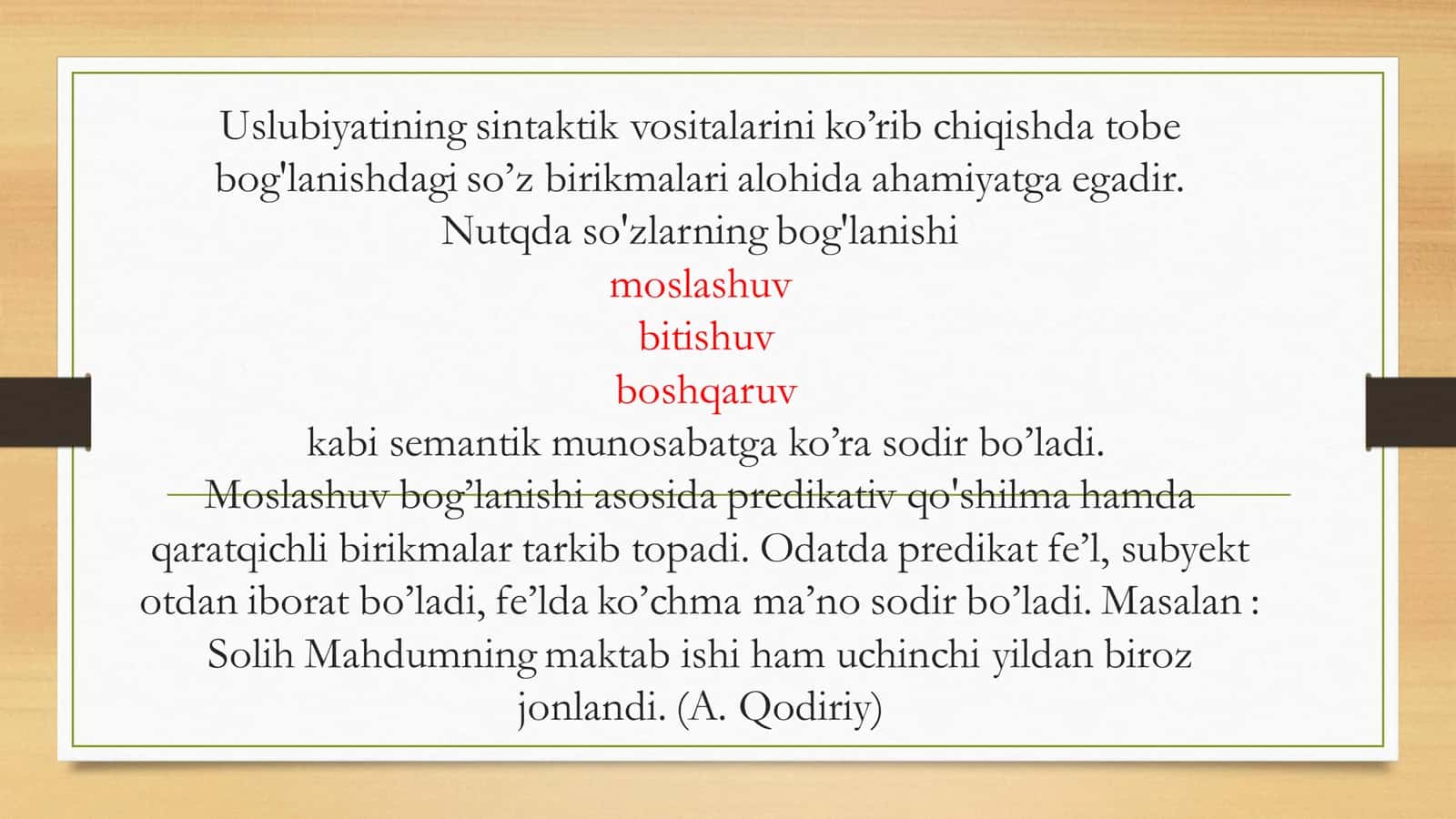 Uslubiyatining sintaktik vositalarini ko’rib chiqishda tobe bog'lanishdagi so’z birikmalari alohida ahamiyatga egadir. Nutqda so'zlarning bog'lanishi

moslashuv

bitishuv

boshqaruv

kabi semantik munosabatga ko’ra sodir bo’ladi.

Moslashuv bog’lanishi asosida predikativ qo'shilma hamda qaratqichli birikmalar tarkib topadi. Odatda predikat fe’l, subyekt otdan iborat bo’ladi, fe’lda ko’chma ma’no sodir bo’ladi. Masalan : Solih Mahdumning maktab ishi ham uchinchi yildan biroz jonlandi. (A. Qodiriy)